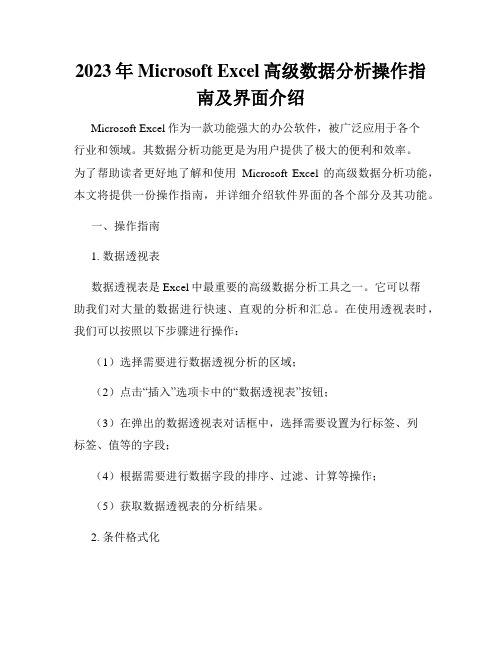 2023年Microsoft Excel高级数据分析操作指南及界面介绍

Microsoft Excel作为一款功能强大的办公软件，被广泛应用于各个行业和领域。其数据分析功能更是为用户提供了极大的便利和效率。为了帮助读者更好地了解和使用 Microsoft Excel 的高级数据分析功能，本文将提供一份操作指南，并详细介绍软件界面的各个部分及其功能。

一、操作指南

1. 数据透视表

数据透视表是Excel中最重要的高级数据分析工具之一。它可以帮助我们对大量的数据进行快速、直观的分析和汇总。在使用透视表时，我们可以按照以下步骤进行操作：

（1）选择需要进行数据透视分析的区域；

（2）点击“插入”选项卡中的“数据透视表”按钮；

（3）在弹出的数据透视表对话框中，选择需要设置为行标签、列标签、值等的字段；

（4）根据需要进行数据字段的排序、过滤、计算等操作；

（5）获取数据透视表的分析结果。

2. 条件格式化